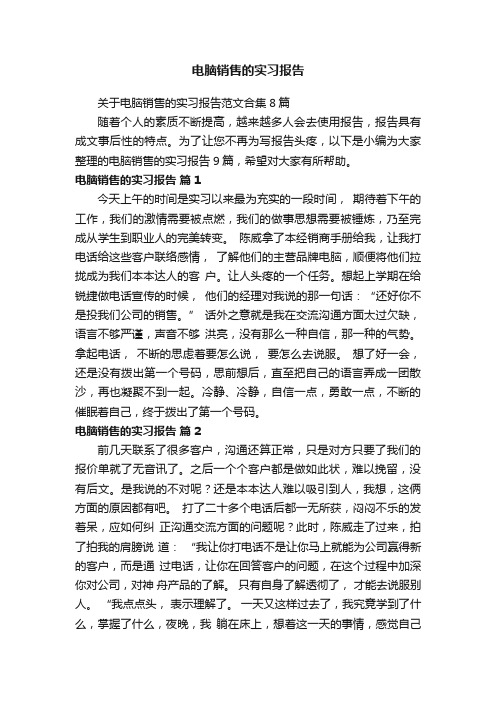 电脑销售的实习报告

关于电脑销售的实习报告范文合集 8 篇

随着个人的素质不断提高，越来越多人会去使用报告，报告具有成文事后性的特点。为了让您不再为写报告头疼，以下是小编为大家整理的电脑销售的实习报告 9 篇，希望对大家有所帮助。

电脑销售的实习报告 篇 1

今天上午的时间是实习以来最为充实的一段时间， 期待着下午的工作，我们的激情需要被点燃，我们的做事思想需要被锤炼，乃至完成从学生到职业人的完美转变。 陈威拿了本经销商手册给我，让我打电话给这些客户联络感情， 了解他们的主营品牌电脑，顺便将他们拉拢成为我们本本达人的客 户。让人头疼的一个任务。想起上学期在给锐捷做电话宣传的时候， 他们的经理对我说的那一句话： “还好你不是投我们公司的销售。” 话外之意就是我在交流沟通方面太过欠缺，语言不够严谨，声音不够 洪亮，没有那么一种自信，那一种的气势。拿起电话， 不断的思虑着要怎么说， 要怎么去说服。 想了好一会，还是没有拨出第一个号码，思前想后，直至把自己的语言弄成一团散沙，再也凝聚不到一起。冷静、冷静，自信一点，勇敢一点，不断的催眠着自己，终于拨出了第一个号码。

电脑销售的实习报告 篇 2

前几天联系了很多客户，沟通还算正常，只是对方只要了我们的报价单就了无音讯了。之后一个个客户都是做如此状，难以挽留，没有后文。是我说的不对呢？还是本本达人难以吸引到人，我想，这俩方面的原因都有吧。 打了二十多个电话后都一无所获，闷闷不乐的发着呆，应如何纠 正沟通交流方面的问题呢？此时，陈威走了过来，拍了拍我的肩膀说 道： “我让你打电话不是让你马上就能为公司赢得新的客户，而是通 过电话，让你在回答客户的问题，在这个过程中加深你对公司，对神 舟产品的了解。 只有自身了解透彻了， 才能去说服别人。 “我点点头， 表示理解了。 一天又这样过去了，我究竟学到了什么，掌握了什么，夜晚，我 躺在床上，想着这一天的事情，感觉自己